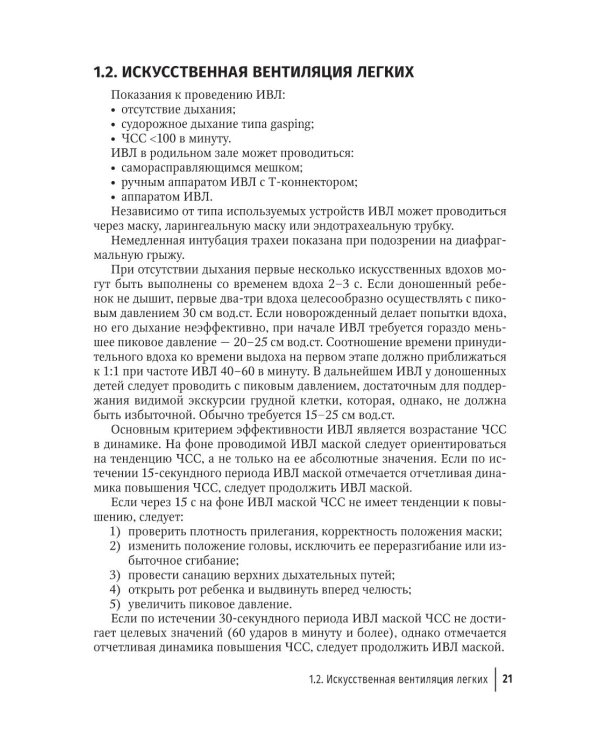 1.2. ИСКУССТВЕННАЯ ВЕНТИЛЯЦИЯ ЛЕГКИХ

Показания к проведению ИВЛ:
• отсутствие дыхания;
• судорожное дыхание типа gasping;
• ЧСС <100 в минуту.

ИВЛ в родильном зале может проводиться:
• саморасправляющимся мешком;
• ручным аппаратом ИВЛ с Т-коннектором;
• аппаратом ИВЛ.

Независимо от типа используемых устройств ИВЛ может проводиться через маску, ларингеальную маску или эндотрахеальную трубку.

Немедленная интубация трахеи показана при подозрении на диафрагмальную грыжу.

При отсутствии дыхания первые несколько искусственных вдохов могут быть выполнены со временем вдоха 2–3 с. Если доношенный ребенок не дышит, первые два-три вдоха целесообразно осуществлять с пиковым давлением 30 см вод.ст. Если новорожденный делает попытки вдоха, но его дыхание неэффективно, при начале ИВЛ требуется гораздо меньшее пиковое давление — 20–25 см вод.ст. Соотношение времени принудительного вдоха ко времени выдоха на первом этапе должно приближаться к 1:1 при частоте ИВЛ 40–60 в минуту. В дальнейшем ИВЛ у доношенных детей следует проводить с пиковым давлением, достаточным для поддержания видимой экскурсии грудной клетки, которая, однако, не должна быть избыточной. Обычно требуется 15–25 см вод.ст.

Основным критерием эффективности ИВЛ является возрастание ЧСС в динамике. На фоне проводимой ИВЛ маской следует ориентироваться на тенденцию ЧСС, а не только на ее абсолютные значения. Если по истечении 15-секундного периода ИВЛ маской отмечается отчетливая динамика повышения ЧСС, следует продолжить ИВЛ маской.

Если через 15 с на фоне ИВЛ маской ЧСС не имеет тенденции к повышению, следует:
1) проверить плотность прилегания, корректность положения маски;
2) изменить положение головы, исключить ее переразгибание или избыточное сгибание;
3) провести санацию верхних дыхательных путей;
4) открыть рот ребенка и выдвинуть вперед челюсть;
5) увеличить пиковое давление.

Если по истечении 30-секундного периода ИВЛ маской ЧСС не достигает целевых значений (60 ударов в минуту и более), однако отмечается отчетливая динамика повышения ЧСС, следует продолжить ИВЛ маской.

1.2. Искусственная вентиляция легких 21